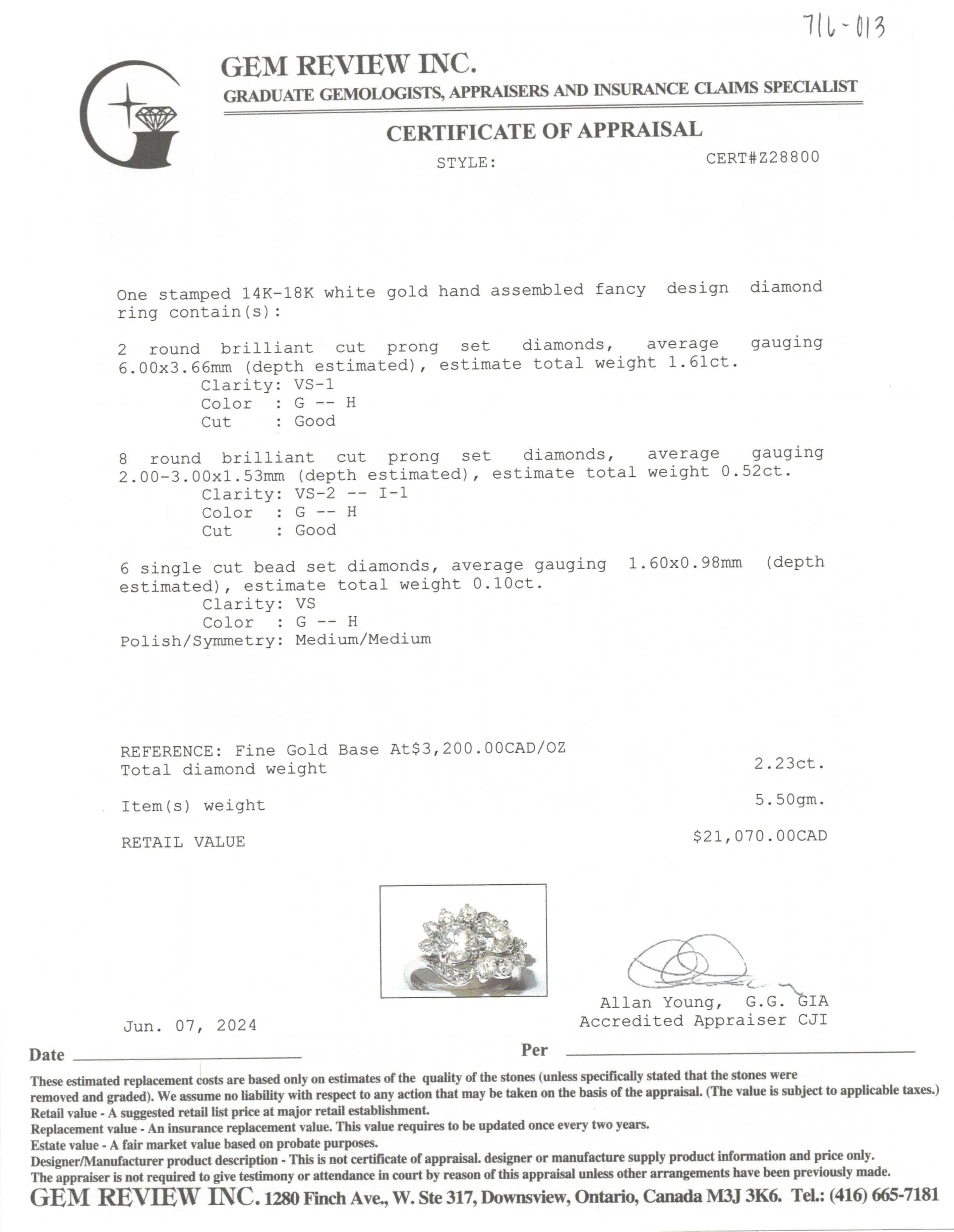 716-013

GEM REVIEW INC.
GRADUATE GEMOLOGISTS, APPRAISERS AND INSURANCE CLAIMS SPECIALIST

CERTIFICATE OF APPRAISAL
STYLE: CERT#Z28800

One stamped 14K-18K white gold hand assembled fancy design diamond ring contain(s):

2 round brilliant cut prong set diamonds, average gauging 6.00x3.66mm (depth estimated), estimate total weight 1.61ct.
Clarity: VS-1
Color : G -- H
Cut : Good

8 round brilliant cut prong set diamonds, average gauging 2.00-3.00x1.53mm (depth estimated), estimate total weight 0.52ct.
Clarity: VS-2 -- I-1
Color : G -- H
Cut : Good

6 single cut bead set diamonds, average gauging 1.60x0.98mm (depth estimated), estimate total weight 0.10ct.
Clarity: VS
Color : G -- H
Polish/Symmetry: Medium/Medium

REFERENCE: Fine Gold Base At$3,200.00CAD/OZ
Total diamond weight 2.23ct.

Item(s) weight 5.50gm.

RETAIL VALUE $21,070.00CAD

Allan Young, G.G. GIA
Accredited Appraiser CJI

Jun. 07, 2024

Date Per

These estimated replacement costs are based only on estimates of the quality of the stones (unless specifically stated that the stones were removed and graded). We assume no liability with respect to any action that may be taken on the basis of the appraisal. (The value is subject to applicable taxes.)
Retail value - A suggested retail list price at major retail establishment.
Replacement value - An insurance replacement value. This value requires to be updated once every two years.
Estate value - A fair market value based on probate purposes.
Designer/Manufacturer product description - This is not certificate of appraisal. designer or manufacture supply product information and price only.
The appraiser is not required to give testimony or attendance in court by reason of this appraisal unless other arrangements have been previously made.
GEM REVIEW INC. 1280 Finch Ave., W. Ste 317, Downsview, Ontario, Canada M3J 3K6. Tel.: (416) 665-7181